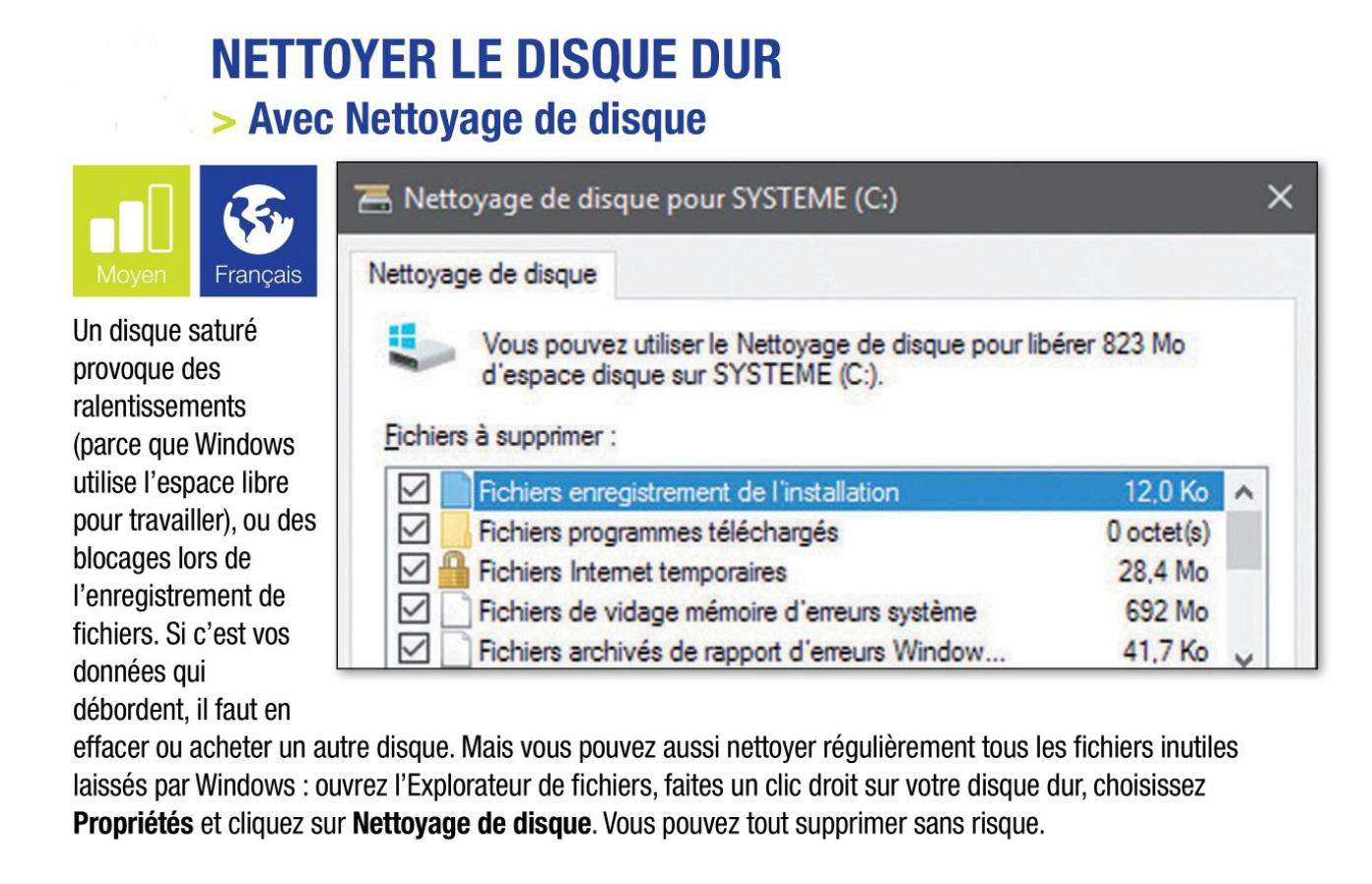 NETTOYER LE DISQUE DUR
> Avec Nettoyage de disque

Moyen

Français

Nettoyage de disque pour SYSTEME (C:)

Nettoyage de disque

Vous pouvez utiliser le Nettoyage de disque pour libérer 823 Mo d'espace disque sur SYSTEME (C:).

Fichiers à supprimer :

☑ Fichiers enregistrement de l'installation 12,0 Ko
☑ Fichiers programmes téléchargés 0 octet(s)
☑ Fichiers Internet temporaires 28,4 Mo
☑ Fichiers de vidage mémoire d'erreurs système 692 Mo
☑ Fichiers archivés de rapport d'erreurs Window... 41,7 Ko

Un disque saturé provoque des ralentissements (parce que Windows utilise l'espace libre pour travailler), ou des blocages lors de l'enregistrement de fichiers. Si c'est vos données qui débordent, il faut en effacer ou acheter un autre disque. Mais vous pouvez aussi nettoyer régulièrement tous les fichiers inutiles laissés par Windows : ouvrez l'Explorateur de fichiers, faites un clic droit sur votre disque dur, choisissez Propriétés et cliquez sur Nettoyage de disque. Vous pouvez tout supprimer sans risque.